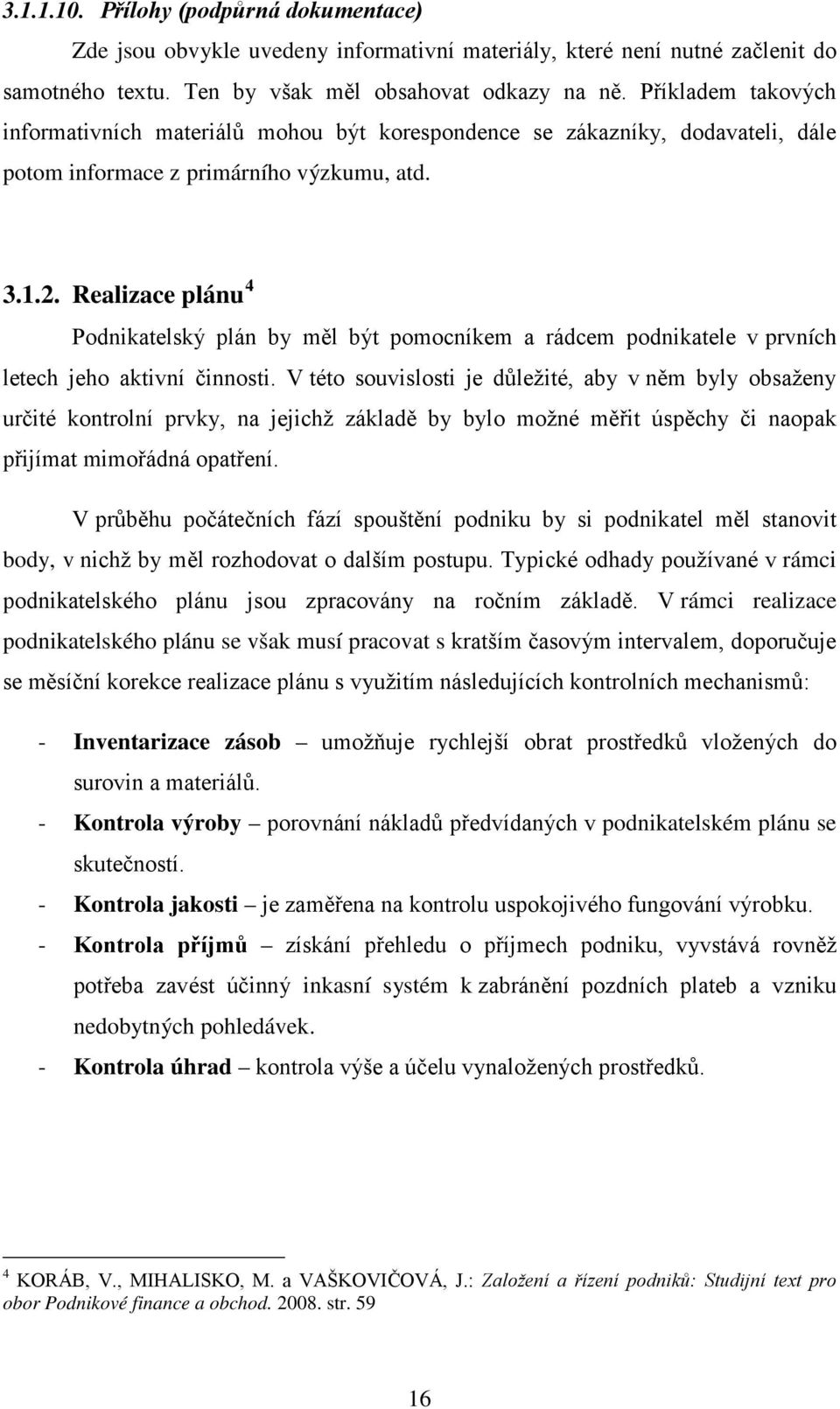 3.1.1.10. Přílohy (podpůrná dokumentace)

Zde jsou obvykle uvedeny informativní materiály, které není nutné začlenit do samotného textu. Ten by však měl obsahovat odkazy na ně. Příkladem takových informativních materiálů mohou být korespondence se zákazníky, dodavateli, dále potom informace z primárního výzkumu, atd.

3.1.2. Realizace plánu $^4$

Podnikatelský plán by měl být pomocníkem a rádcem podnikatele v prvních letech jeho aktivní činnosti. V této souvislosti je důležité, aby v něm byly obsaženy určité kontrolní prvky, na jejichž základě by bylo možné měřit úspěchy či naopak přijímat mimořádná opatření.

V průběhu počátečních fází spouštění podniku by si podnikatel měl stanovit body, v nichž by měl rozhodovat o dalším postupu. Typické odhady používané v rámci podnikatelského plánu jsou zpracovány na ročním základě. V rámci realizace podnikatelského plánu se však musí pracovat s kratším časovým intervalem, doporučuje se měsíční korekce realizace plánu s využitím následujících kontrolních mechanismů:

- Inventarizace zásob – umožňuje rychlejší obrat prostředků vložených do surovin a materiálů.
- Kontrola výroby – porovnání nákladů předvídaných v podnikatelském plánu se skutečností.
- Kontrola jakosti – je zaměřena na kontrolu uspokojivého fungování výrobku.
- Kontrola příjmů – získání přehledu o příjmech podniku, vyvstává rovněž potřeba zavést účinný inkasní systém k zabránění pozdních plateb a vzniku nedobytných pohledávek.
- Kontrola úhrad – kontrola výše a účelu vynaložených prostředků.

$^4$ KORÁB, V., MIHALISKO, M. a VAŠKOVIČOVÁ, J.: Založení a řízení podniků: Studijní text pro obor Podnikové finance a obchod. 2008. str. 59

16